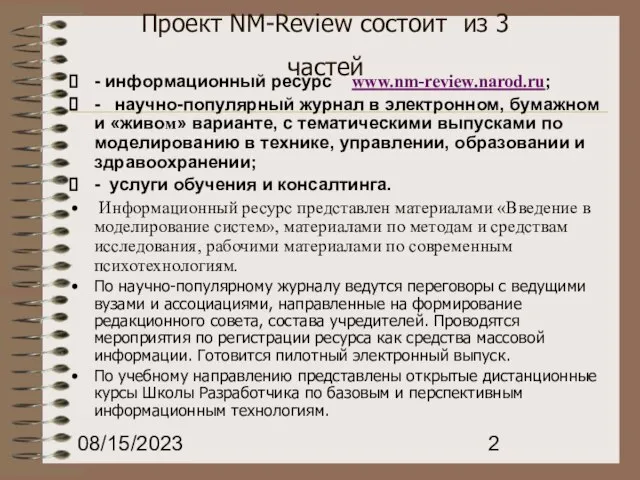 Проект NM-Review состоит из 3 частей

- информационный ресурс www.nm-review.narod.ru;

- научно-популярный журнал в электронном, бумажном и «живом» варианте, с тематическими выпусками по моделированию в технике, управлении, образовании и здравоохранении;

- услуги обучения и консалтинга.

• Информационный ресурс представлен материалами «Введение в моделирование систем», материалами по методам и средствам исследования, рабочими материалами по современным психотехнологиям.

• По научно-популярному журналу ведутся переговоры с ведущими вузами и ассоциациями, направленные на формирование редакционного совета, состава учредителей. Проводятся мероприятия по регистрации ресурса как средства массовой информации. Готовится пилотный электронный выпуск.

• По учебному направлению представлены открытые дистанционные курсы Школы Разработчика по базовым и перспективным информационным технологиям.

08/15/2023

2